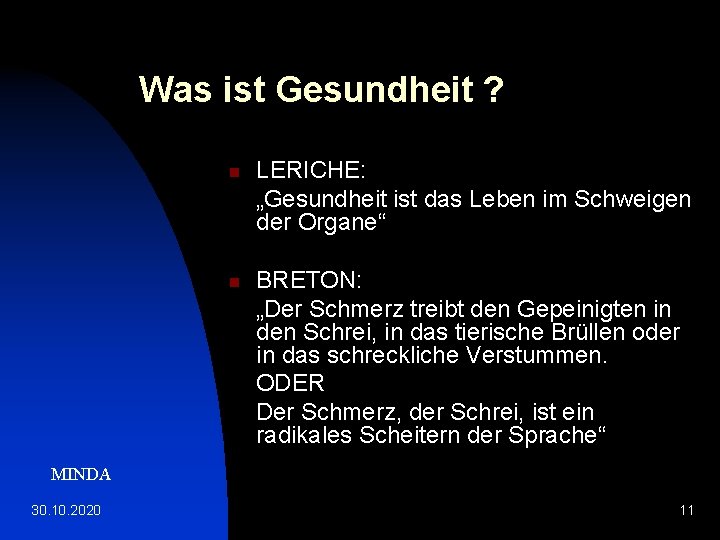 Was ist Gesundheit ?

LERICHE:
„Gesundheit ist das Leben im Schweigen der Organe“

BRETON:
„Der Schmerz treibt den Gepeinigten in den Schrei, in das tierische Brüllen oder in das schreckliche Verstummen.
ODER
Der Schmerz, der Schrei, ist ein radikales Scheitern der Sprache“

MINDA

30.10.2020

11